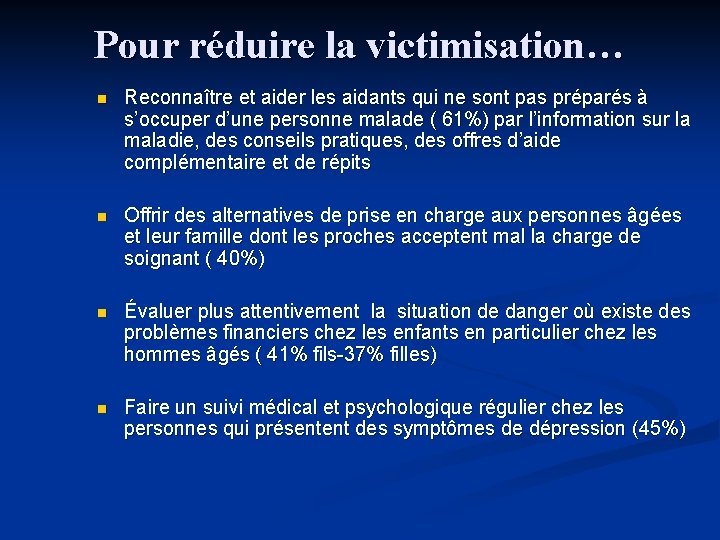 Pour réduire la victimisation…

- Reconnaître et aider les aidants qui ne sont pas préparés à s'occuper d'une personne malade ( 61%) par l'information sur la maladie, des conseils pratiques, des offres d'aide complémentaire et de répits

- Offrir des alternatives de prise en charge aux personnes âgées et leur famille dont les proches acceptent mal la charge de soignant ( 40%)

- Évaluer plus attentivement la situation de danger où existe des problèmes financiers chez les enfants en particulier chez les hommes âgés ( 41% fils-37% filles)

- Faire un suivi médical et psychologique régulier chez les personnes qui présentent des symptômes de dépression (45%)